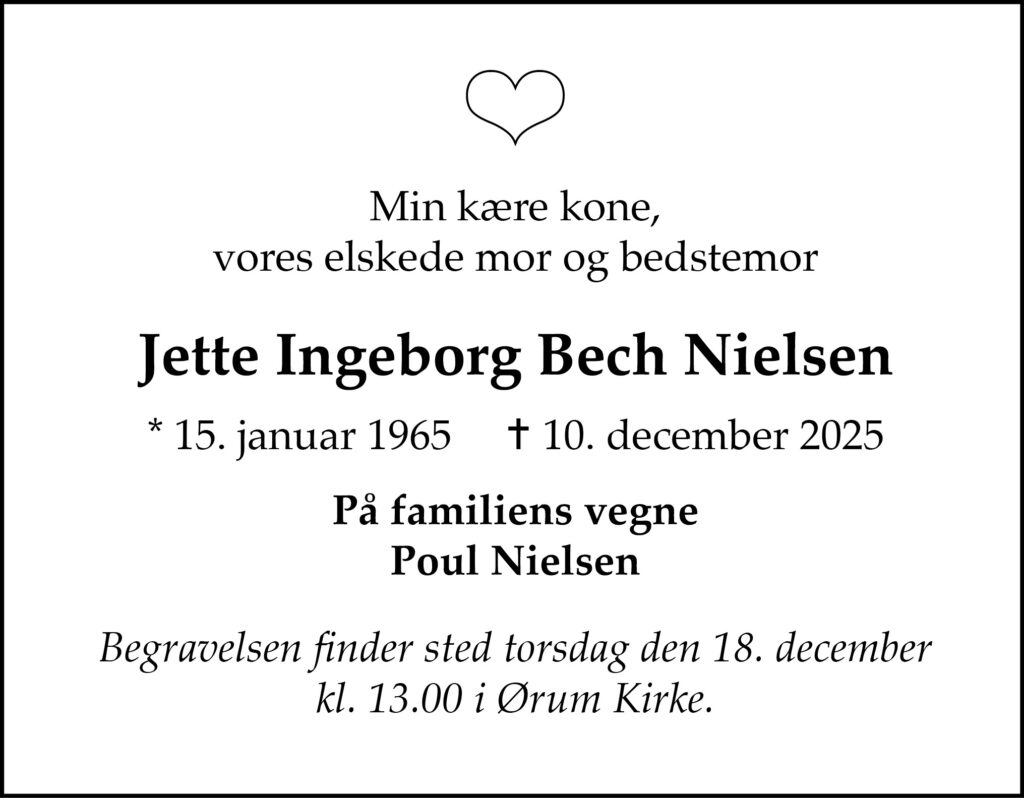 Min kære kone,
vores elskede mor og bedstemor

Jette Ingeborg Bech Nielsen

* 15. januar 1965 † 10. december 2025

På familiens vegne
Poul Nielsen

Begravelsen finder sted torsdag den 18. december kl. 13.00 i Ørum Kirke.